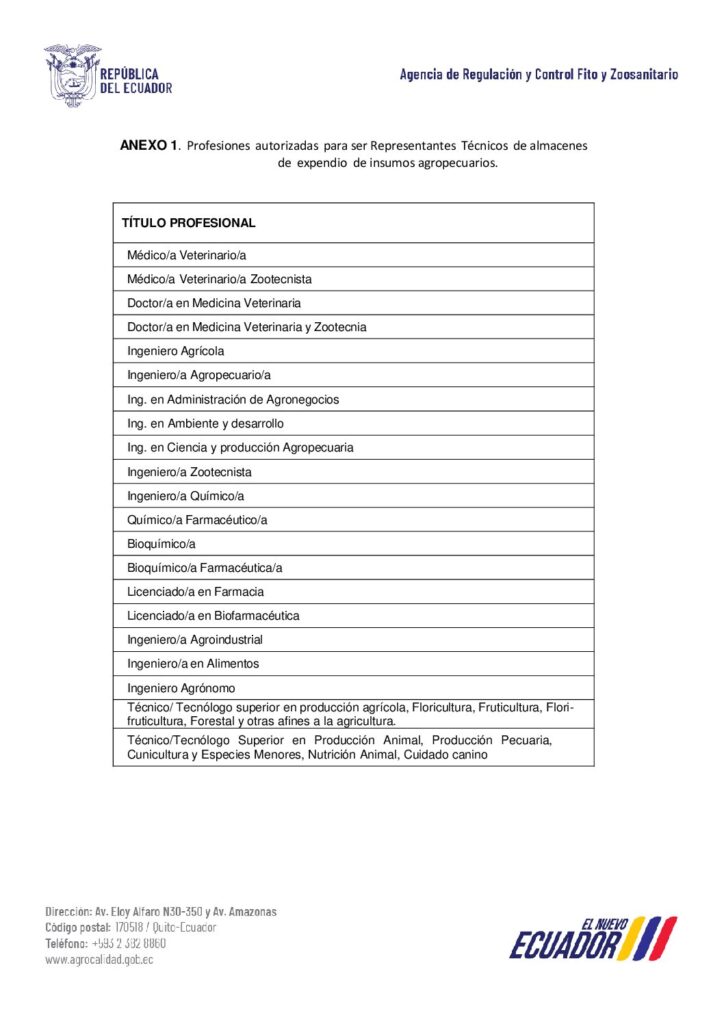 REPÚBLICA
DEL ECUADOR

Agencia de Regulación y Control Fito y Zoosanitario

ANEXO 1. Profesiones autorizadas para ser Representantes Técnicos de almacenes de expendio de insumos agropecuarios.

| TÍTULO PROFESIONAL |
|---|
| Médico/a Veterinario/a |
| Médico/a Veterinario/a Zootecnista |
| Doctor/a en Medicina Veterinaria |
| Doctor/a en Medicina Veterinaria y Zootecnia |
| Ingeniero Agrícola |
| Ingeniero/a Agropecuario/a |
| Ing. en Administración de Agronegocios |
| Ing. en Ambiente y desarrollo |
| Ing. en Ciencia y producción Agropecuaria |
| Ingeniero/a Zootecnista |
| Ingeniero/a Químico/a |
| Químico/a Farmacéutico/a |
| Bioquímico/a |
| Bioquímico/a Farmacéutica/a |
| Licenciado/a en Farmacia |
| Licenciado/a en Biofarmacéutica |
| Ingeniero/a Agroindustrial |
| Ingeniero/a en Alimentos |
| Ingeniero Agrónomo |
| Técnico/ Tecnólogo superior en producción agrícola, Floricultura, Fruticultura, Flori-fruticultura, Forestal y otras afines a la agricultura. |
| Técnico/Tecnólogo Superior en Producción Animal, Producción Pecuaria, Cunicultura y Especies Menores, Nutrición Animal, Cuidado canino |

Dirección: Av. Eloy Alfaro N30-350 y Av. Amazonas
Código postal: 170518 / Quito-Ecuador
Teléfono: +593 2 382 8860
www.agrocalidad.gob.ec

EL NUEVO
ECUADOR